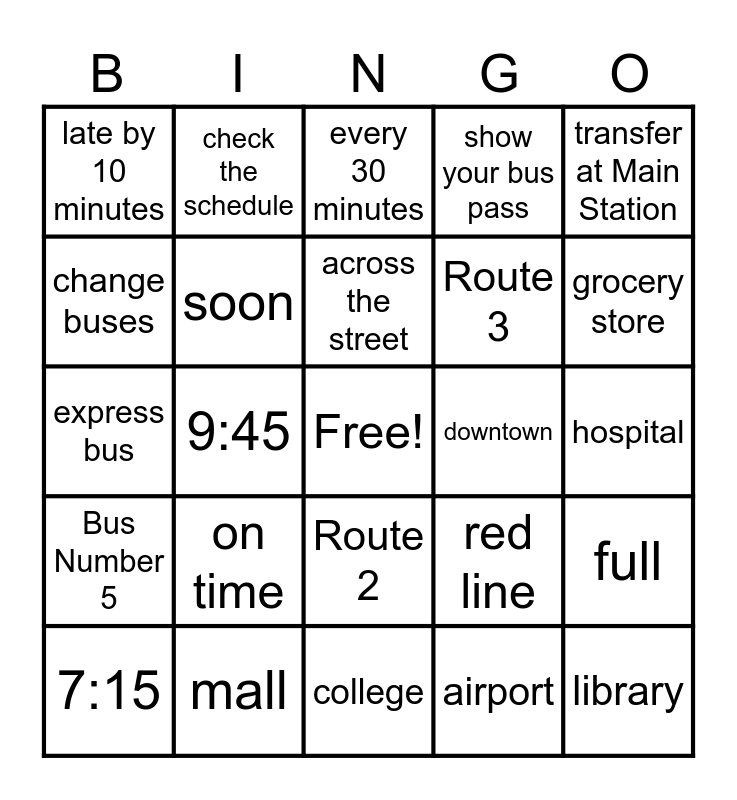 | B | I | N | G | O |
|---|---|---|---|---|
| late by 10 minutes | check the schedule | every 30 minutes | show your bus pass | transfer at Main Station |
| change buses | soon | across the street | Route 3 | grocery store |
| express bus | 9:45 | Free! | downtown | hospital |
| Bus Number 5 | on time | Route 2 | red line | full |
| 7:15 | mall | college | airport | library |